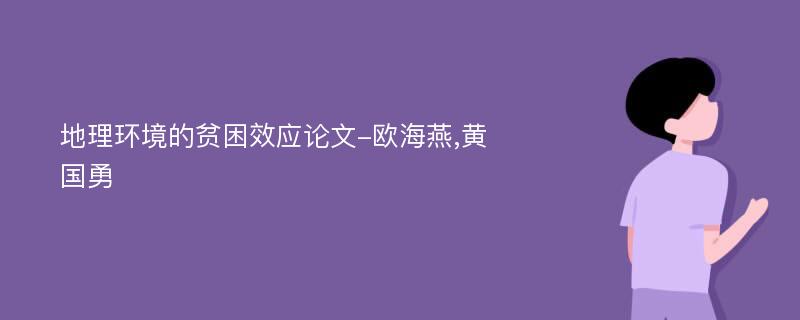 地理环境的贫困效应论文-欧海燕,黄国勇